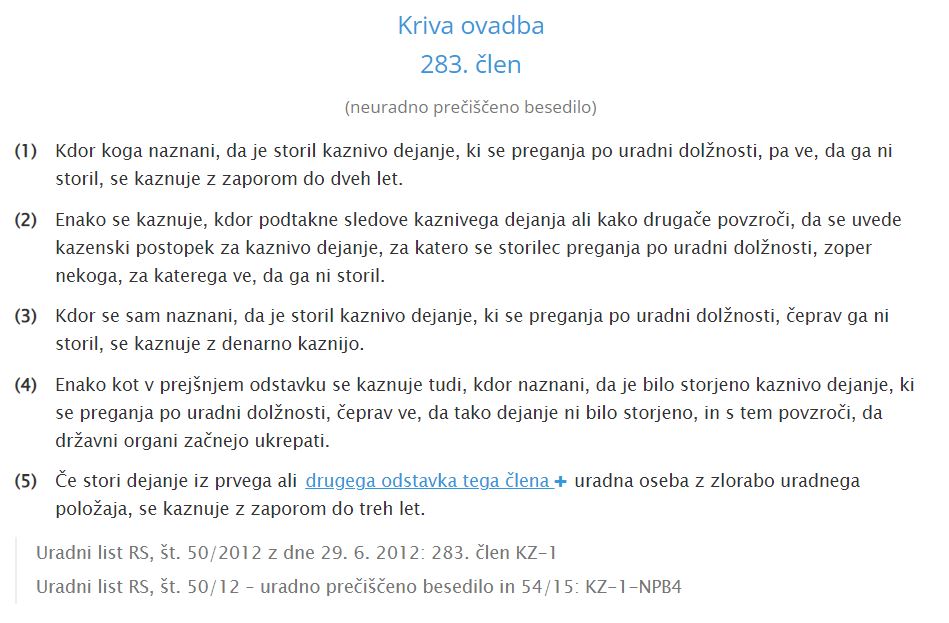 Kriva ovadba
283. člen

(neuradno prečiščeno besedilo)

(1) Kdor koga naznani, da je storil kaznivo dejanje, ki se preganja po uradni dolžnosti, pa ve, da ga ni storil, se kaznuje z zaporom do dveh let.

(2) Enako se kaznuje, kdor podtakne sledove kaznivega dejanja ali kako drugače povzroči, da se uvede kazenski postopek za kaznivo dejanje, za katero se storilec preganja po uradni dolžnosti, zoper nekoga, za katerega ve, da ga ni storil.

(3) Kdor se sam naznani, da je storil kaznivo dejanje, ki se preganja po uradni dolžnosti, čeprav ga ni storil, se kaznuje z denarno kaznijo.

(4) Enako kot v prejšnjem odstavku se kaznuje tudi, kdor naznani, da je bilo storjeno kaznivo dejanje, ki se preganja po uradni dolžnosti, čeprav ve, da tako dejanje ni bilo storjeno, in s tem povzroči, da državni organi začnejo ukrepati.

(5) Če stori dejanje iz prvega ali drugega odstavka tega člena + uradna oseba z zlorabo uradnega položaja, se kaznuje z zaporom do treh let.

Uradni list RS, št. 50/2012 z dne 29. 6. 2012: 283. člen KZ-1

Uradni list RS, št. 50/12 – uradno prečiščeno besedilo in 54/15: KZ-1-NPB4